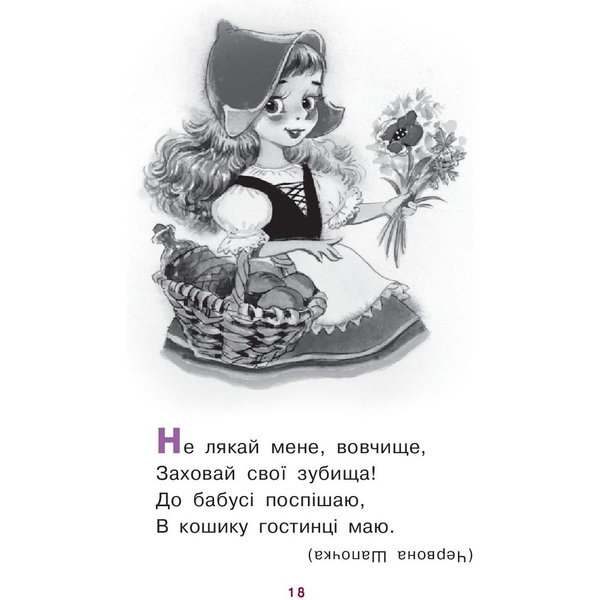 Не лякай мене, вовчище,
Заховай свої зубища!
До бабусі поспішаю,
В кошику гостинці маю.

(Червона Шапочка)

18